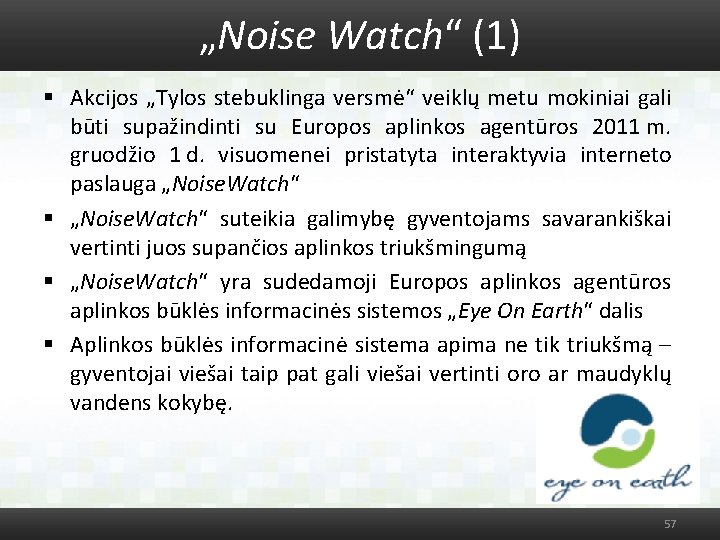 „Noise Watch“ (1)

▪ Akcijos „Tylos stebuklinga versmė“ veiklų metu mokiniai gali būti supažindinti su Europos aplinkos agentūros 2011 m. gruodžio 1 d. visuomenei pristatyta interaktyvia interneto paslauga „NoiseWatch“

▪ „NoiseWatch“ suteikia galimybę gyventojams savarankiškai vertinti juos supančios aplinkos triukšmingumą

▪ „NoiseWatch“ yra sudedamoji Europos aplinkos agentūros aplinkos būklės informacinės sistemos „Eye On Earth“ dalis

▪ Aplinkos būklės informacinė sistema apima ne tik triukšmą – gyventojai viešai taip pat gali viešai vertinti oro ar maudyklų vandens kokybę.

eye on earth

57